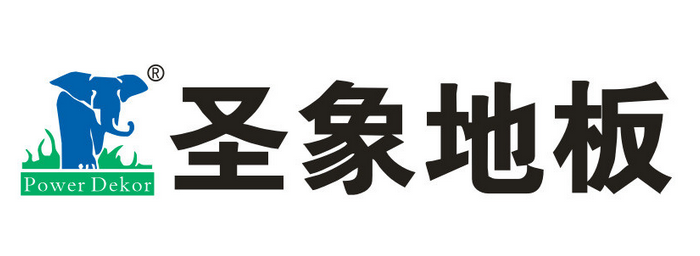 ®
Power Dekor
圣象地板